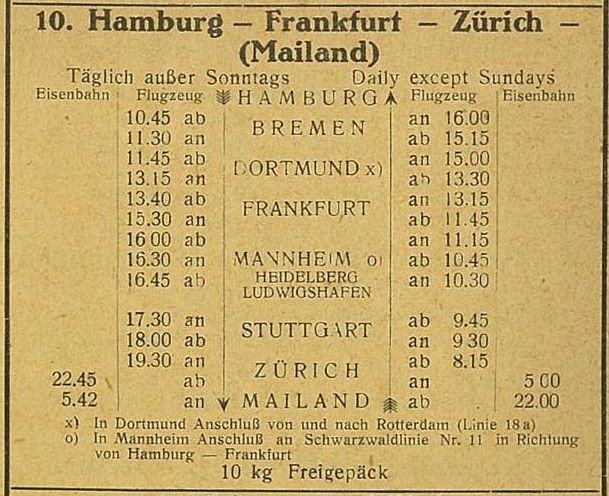 10. Hamburg – Frankfurt – Zürich – (Mailand)

Täglich außer Sonntags Daily except Sundays

| Eisenbahn | Flugzeug | HAMBURG | Flugzeug | Eisenbahn |
|---|---|---|---|---|
| | 10.45 ab | BREMEN | an 16.00 | |
| | 11.30 an | | ab 15.15 | |
| | 11.45 ab | DORTMUND x) | an 15.00 | |
| | 13.15 an | | ab 13.30 | |
| | 13.40 ab | FRANKFURT | an 13.15 | |
| | 15.30 an | | ab 11.45 | |
| | 16.00 ab | | an 11.15 | |
| | 16.30 an | MANNHEIM o) | ab 10.45 | |
| | 16.45 ab | HEIDELBERG LUDWIGSHAFEN | an 10.30 | |
| | 17.30 an | STUTTGART | ab 9.45 | |
| | 18.00 ab | | an 9.30 | |
| | 19.30 an | ZÜRICH | ab 8.15 | |
| 22.45 | ab | | an | 5.00 |
| 5.42 | an | MAILAND | ab | 22.00 |

x) In Dortmund Anschluß von und nach Rotterdam (Linie 18a)
o) In Mannheim Anschluß an Schwarzwaldlinie Nr. 11 in Richtung von Hamburg — Frankfurt

10 kg Freigepäck